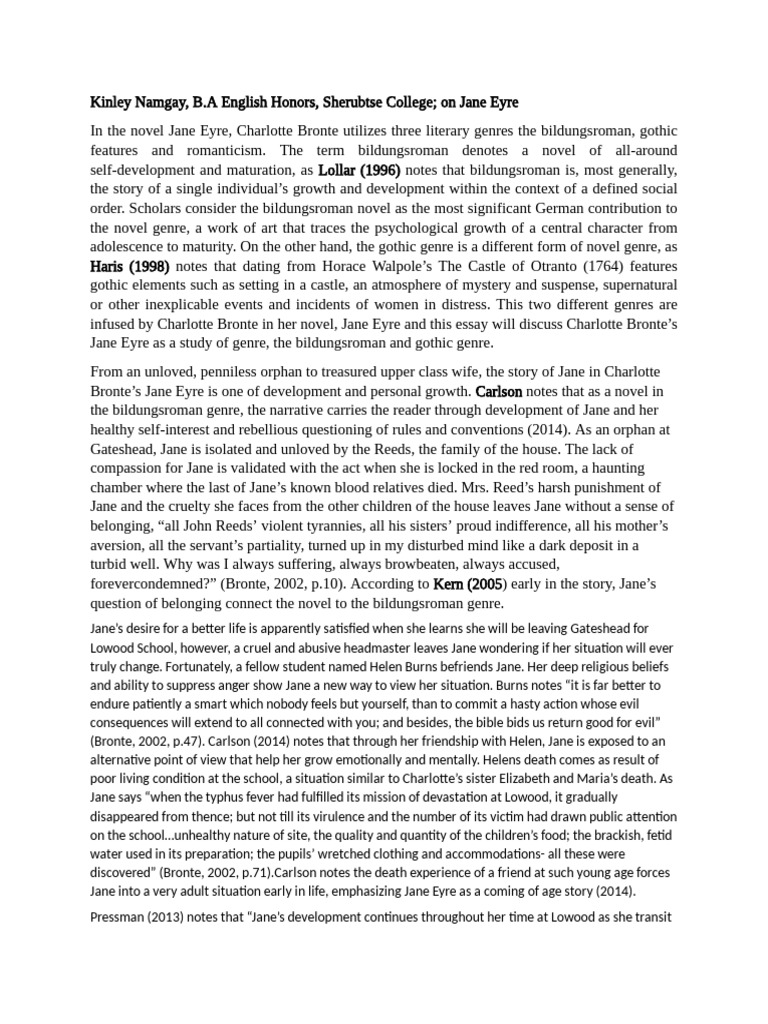 Kinley Namgay, B.A English Honors, Sherubtse College; on Jane Eyre

In the novel Jane Eyre, Charlotte Bronte utilizes three literary genres the bildungsroman, gothic features and romanticism. The term bildungsroman denotes a novel of all-around self-development and maturation, as Lollar (1996) notes that bildungsroman is, most generally, the story of a single individual's growth and development within the context of a defined social order. Scholars consider the bildungsroman novel as the most significant German contribution to the novel genre, a work of art that traces the psychological growth of a central character from adolescence to maturity. On the other hand, the gothic genre is a different form of novel genre, as Haris (1998) notes that dating from Horace Walpole's The Castle of Otranto (1764) features gothic elements such as setting in a castle, an atmosphere of mystery and suspense, supernatural or other inexplicable events and incidents of women in distress. This two different genres are infused by Charlotte Bronte in her novel, Jane Eyre and this essay will discuss Charlotte Bronte's Jane Eyre as a study of genre, the bildungsroman and gothic genre.

From an unloved, penniless orphan to treasured upper class wife, the story of Jane in Charlotte Bronte's Jane Eyre is one of development and personal growth. Carlson notes that as a novel in the bildungsroman genre, the narrative carries the reader through development of Jane and her healthy self-interest and rebellious questioning of rules and conventions (2014). As an orphan at Gateshead, Jane is isolated and unloved by the Reeds, the family of the house. The lack of compassion for Jane is validated with the act when she is locked in the red room, a haunting chamber where the last of Jane's known blood relatives died. Mrs. Reed's harsh punishment of Jane and the cruelty she faces from the other children of the house leaves Jane without a sense of belonging, "all John Reeds' violent tyrannies, all his sisters' proud indifference, all his mother's aversion, all the servant's partiality, turned up in my disturbed mind like a dark deposit in a turbid well. Why was I always suffering, always browbeaten, always accused, forevercondemned?" (Bronte, 2002, p.10). According to Kern (2005) early in the story, Jane's question of belonging connect the novel to the bildungsroman genre.

Jane's desire for a better life is apparently satisfied when she learns she will be leaving Gateshead for Lowood School, however, a cruel and abusive headmaster leaves Jane wondering if her situation will ever truly change. Fortunately, a fellow student named Helen Burns befriends Jane. Her deep religious beliefs and ability to suppress anger show Jane a new way to view her situation. Burns notes "it is far better to endure patiently a smart which nobody feels but yourself, than to commit a hasty action whose evil consequences will extend to all connected with you; and besides, the bible bids us return good for evil" (Bronte, 2002, p.47). Carlson (2014) notes that through her friendship with Helen, Jane is exposed to an alternative point of view that help her grow emotionally and mentally. Helens death comes as result of poor living condition at the school, a situation similar to Charlotte's sister Elizabeth and Maria's death. As Jane says "when the typhus fever had fulfilled its mission of devastation at Lowood, it gradually disappeared from thence; but not till its virulence and the number of its victim had drawn public attention on the school...unhealthy nature of site, the quality and quantity of the children's food; the brackish, fetid water used in its preparation; the pupils' wretched clothing and accommodations- all these were discovered" (Bronte, 2002, p.71).Carlson notes the death experience of a friend at such young age forces Jane into a very adult situation early in life, emphasizing Jane Eyre as a coming of age story (2014).

Pressman (2013) notes that "Jane's development continues throughout her time at Lowood as she transit